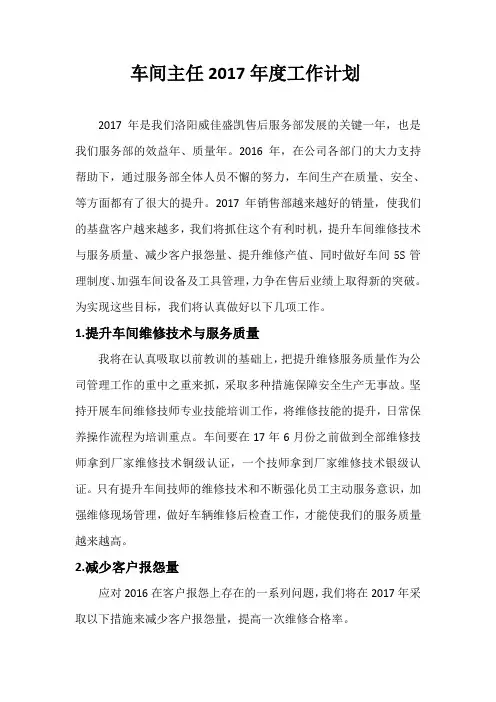 车间主任 2017 年度工作计划

2017 年是我们洛阳威佳盛凯售后服务部发展的关键一年，也是我们服务部的效益年、质量年。2016 年，在公司各部门的大力支持帮助下，通过服务部全体人员不懈的努力，车间生产在质量、安全、等方面都有了很大的提升。2017 年销售部越来越好的销量，使我们的基盘客户越来越多，我们将抓住这个有利时机，提升车间维修技术与服务质量、减少客户报怨量、提升维修产值、同时做好车间 5S 管理制度、加强车间设备及工具管理，力争在售后业绩上取得新的突破。为实现这些目标，我们将认真做好以下几项工作。

1.提升车间维修技术与服务质量

我将在认真吸取以前教训的基础上，把提升维修服务质量作为公司管理工作的重中之重来抓，采取多种措施保障安全生产无事故。坚持开展车间维修技师专业技能培训工作，将维修技能的提升，日常保养操作流程为培训重点。车间要在 17 年 6 月份之前做到全部维修技师拿到厂家维修技术铜级认证，一个技师拿到厂家维修技术银级认证。只有提升车间技师的维修技术和不断强化员工主动服务意识，加强维修现场管理，做好车辆维修后检查工作，才能使我们的服务质量越来越高。

2.减少客户报怨量

应对 2016 在客户报怨上存在的一系列问题，我们将在 2017 年采取以下措施来减少客户报怨量，提高一次维修合格率。